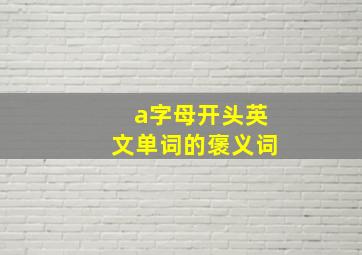 a字母开头英文单词的褒义词